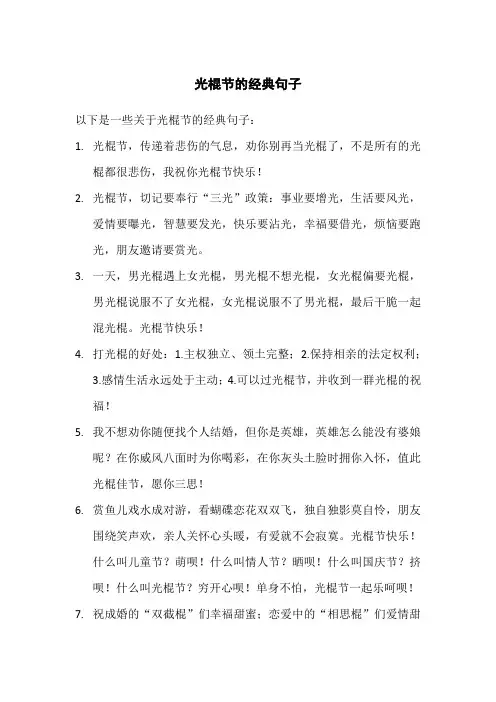 光棍节的经典句子

以下是一些关于光棍节的经典句子：

1. 光棍节，传递着悲伤的气息，劝你别再当光棍了，不是所有的光棍都很悲伤，我祝你光棍节快乐！

2. 光棍节，切记要奉行“三光”政策：事业要增光，生活要风光，爱情要曝光，智慧要发光，快乐要沾光，幸福要借光，烦恼要跑光，朋友邀请要赏光。

3. 一天，男光棍遇上女光棍，男光棍不想光棍，女光棍偏要光棍，男光棍说服不了女光棍，女光棍说服不了男光棍，最后干脆一起混光棍。光棍节快乐！

4. 打光棍的好处：1.主权独立、领土完整；2.保持相亲的法定权利；3.感情生活永远处于主动；4.可以过光棍节，并收到一群光棍的祝福！

5. 我不想劝你随便找个人结婚，但你是英雄，英雄怎么能没有婆娘呢？在你威风八面时为你喝彩，在你灰头土脸时拥你入怀，值此光棍佳节，愿你三思！

6. 赏鱼儿戏水成对游，看蝴蝶恋花双双飞，独自独影莫自怜，朋友围绕笑声欢，亲人关怀心头暖，有爱就不会寂寞。光棍节快乐！什么叫儿童节？萌呗！什么叫情人节？晒呗！什么叫国庆节？挤呗！什么叫光棍节？穷开心呗！单身不怕，光棍节一起乐呵呗！

7. 祝成婚的“双截棍”们幸福甜蜜；恋爱中的“相思棍”们爱情甜